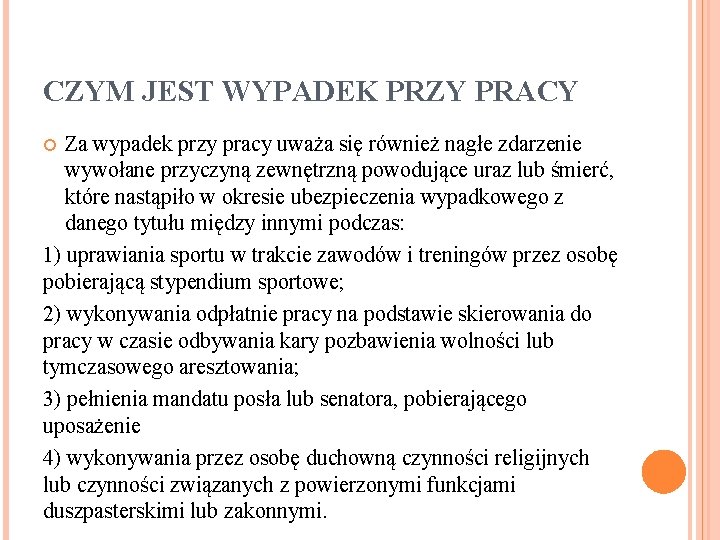 CZYM JEST WYPADEK PRZY PRACY

Za wypadek przy pracy uważa się również nagłe zdarzenie wywołane przyczyną zewnętrzną powodujące uraz lub śmierć, które nastąpiło w okresie ubezpieczenia wypadkowego z danego tytułu między innymi podczas:

1) uprawiania sportu w trakcie zawodów i treningów przez osobę pobierającą stypendium sportowe;

2) wykonywania odpłatnie pracy na podstawie skierowania do pracy w czasie odbywania kary pozbawienia wolności lub tymczasowego aresztowania;

3) pełnienia mandatu posła lub senatora, pobierającego uposażenie

4) wykonywania przez osobę duchowną czynności religijnych lub czynności związanych z powierzonymi funkcjami duszpasterskimi lub zakonnymi.